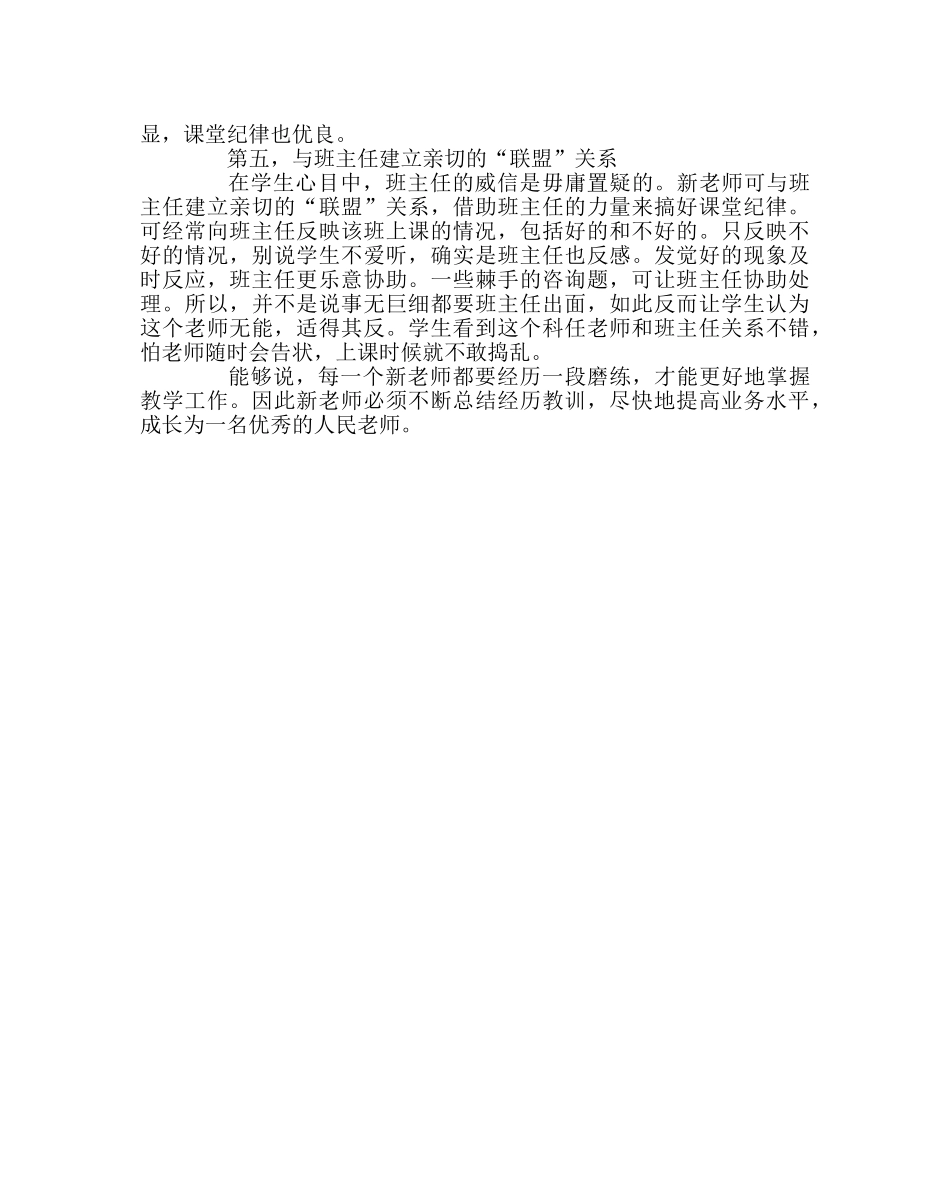 显，课堂纪律也优良。

第五，与班主任建立亲切的“联盟”关系

在学生心目中，班主任的威信是毋庸置疑的。新老师可与班主任建立亲切的“联盟”关系，借助班主任的力量来搞好课堂纪律。可经常向班主任反映该班上课的情况，包括好的和不好的。只反映不好的情况，别说学生不爱听，确实是班主任也反感。发觉好的现象及时反应，班主任更乐意协助。一些棘手的咨询题，可让班主任协助处理。所以，并不是说事无巨细都要班主任出面，如此反而让学生认为这个老师无能，适得其反。学生看到这个科任老师和班主任关系不错，怕老师随时会告状，上课时候就不敢捣乱。

能够说，每一个新老师都要经历一段磨练，才能更好地掌握教学工作。因此新老师必须不断总结经历教训，尽快地提高业务水平，成长为一名优秀的人民老师。